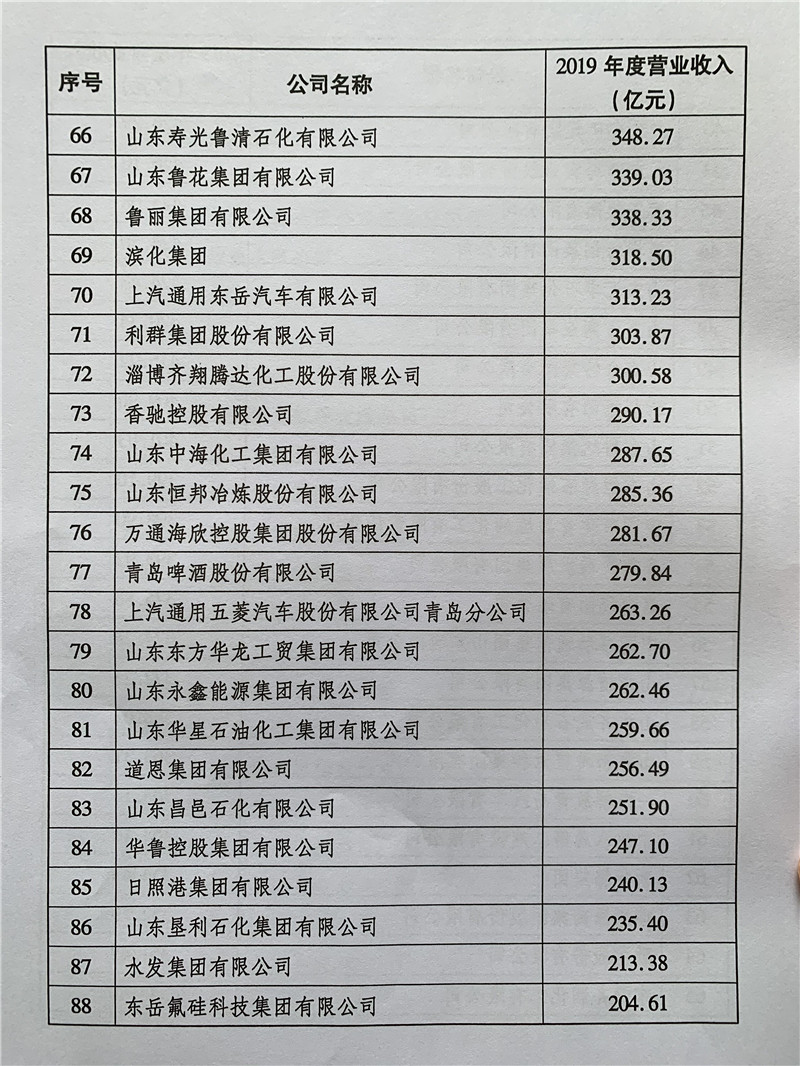 | 序号 | 公司名称 | 2019年度营业收入（亿元） |
|---|---|---|
| 66 | 山东寿光鲁清石化有限公司 | 348.27 |
| 67 | 山东鲁花集团有限公司 | 339.03 |
| 68 | 鲁丽集团有限公司 | 338.33 |
| 69 | 滨化集团 | 318.50 |
| 70 | 上汽通用东岳汽车有限公司 | 313.23 |
| 71 | 利群集团股份有限公司 | 303.87 |
| 72 | 淄博齐翔腾达化工股份有限公司 | 300.58 |
| 73 | 香驰控股有限公司 | 290.17 |
| 74 | 山东中海化工集团有限公司 | 287.65 |
| 75 | 山东恒邦冶炼股份有限公司 | 285.36 |
| 76 | 万通海欣控股集团股份有限公司 | 281.67 |
| 77 | 青岛啤酒股份有限公司 | 279.84 |
| 78 | 上汽通用五菱汽车股份有限公司青岛分公司 | 263.26 |
| 79 | 山东东方华龙工贸集团有限公司 | 262.70 |
| 80 | 山东永鑫能源集团有限公司 | 262.46 |
| 81 | 山东华星石油化工集团有限公司 | 259.66 |
| 82 | 道恩集团有限公司 | 256.49 |
| 83 | 山东昌邑石化有限公司 | 251.90 |
| 84 | 华鲁控股集团有限公司 | 247.10 |
| 85 | 日照港集团有限公司 | 240.13 |
| 86 | 山东垦利石化集团有限公司 | 235.40 |
| 87 | 水发集团有限公司 | 213.38 |
| 88 | 东岳氟硅科技集团有限公司 | 204.61 |